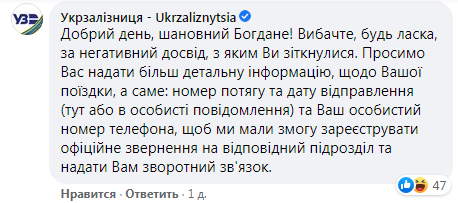 УЗ

Укрзалізниця - Ukrzaliznytsia
Добрий день, шановний Богдане! Вибачте, будь ласка, за негативний досвід, з яким Ви зіткнулися. Просимо Вас надати більш детальну інформацію, щодо Вашої поїздки, а саме: номер потягу та дату відправлення (тут або в особисті повідомлення) та Ваш особистий номер телефона, щоб ми мали змогу зареєструвати офіційне звернення на відповідний підрозділ та надати Вам зворотний зв'язок.

47

Нравится · Ответить · 1 д.